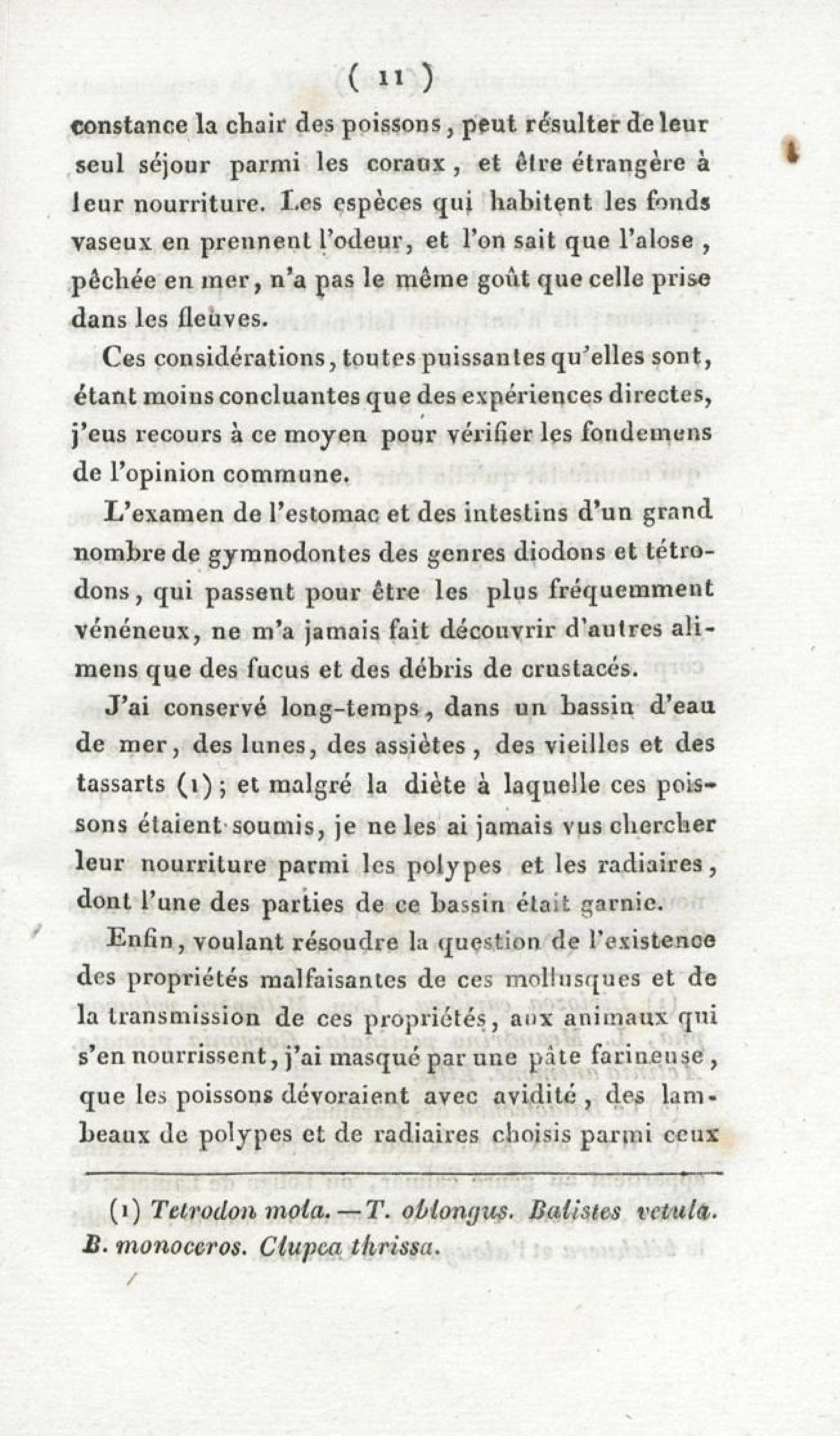 ( 11 )

constance la chair des poissons, peut résulter de leur seul séjour parmi les coraux, et être étrangère à leur nourriture. Les espèces qui habitent les fonds vaseux en prennent l'odeur, et l'on sait que l'alose, pêchée en mer, n'a pas le même goût que celle prise dans les fleuves.

Ces considérations, toutes puissantes qu'elles sont, étant moins concluantes que des expériences directes, j'eus recours à ce moyen pour vérifier les fondemens de l'opinion commune.

L'examen de l'estomac et des intestins d'un grand nombre de gymnodontes des genres diodons et tétrodons, qui passent pour être les plus fréquemment vénéneux, ne m'a jamais fait découvrir d'autres alimens que des fucus et des débris de crustacés.

J'ai conservé long-temps, dans un bassin d'eau de mer, des lunes, des assiètes, des vieilles et des tassarts (1); et malgré la diète à laquelle ces poissons étaient soumis, je ne les ai jamais vus chercher leur nourriture parmi les polypes et les radiaires, dont l'une des parties de ce bassin était garnie.

Enfin, voulant résoudre la question de l'existence des propriétés malfaisantes de ces mollusques et de la transmission de ces propriétés, aux animaux qui s'en nourrissent, j'ai masqué par une pâte farineuse, que les poissons dévoraient avec avidité, des lambeaux de polypes et de radiaires choisis parmi ceux

(1) Tetrodon mola. — T. oblongus. Balistes vetula. B. monoceros. Clupea thrissa.